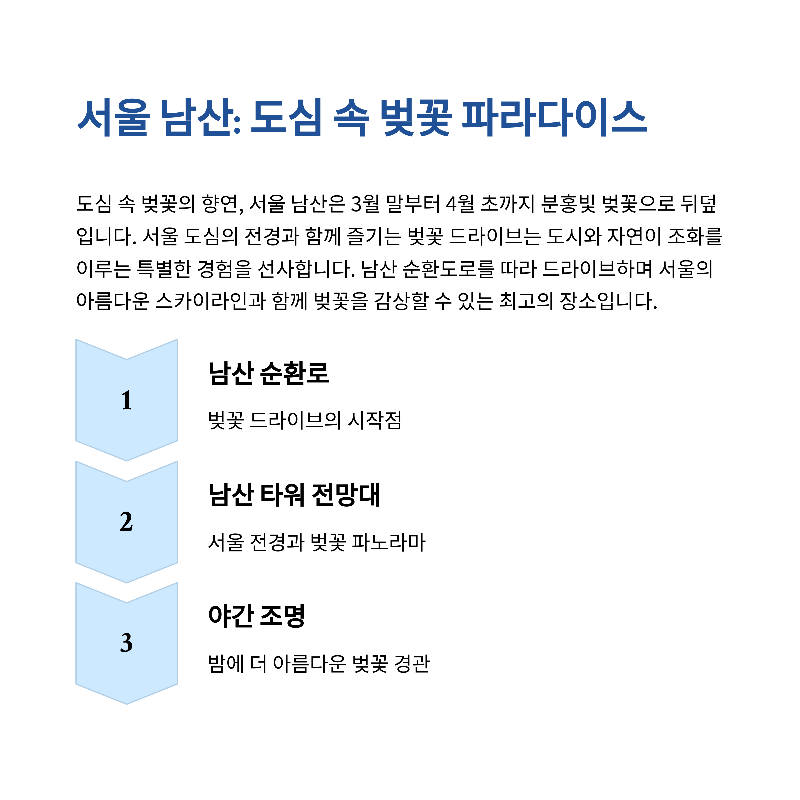 서울 남산: 도심 속 벚꽃 파라다이스

도심 속 벚꽃의 향연, 서울 남산은 3월 말부터 4월 초까지 분홍빛 벚꽃으로 뒤덮입니다. 서울 도심의 전경과 함께 즐기는 벚꽃 드라이브는 도시와 자연이 조화를 이루는 특별한 경험을 선사합니다. 남산 순환도로를 따라 드라이브하며 서울의 아름다운 스카이라인과 함께 벚꽃을 감상할 수 있는 최고의 장소입니다.

1

남산 순환로

벚꽃 드라이브의 시작점

2

남산 타워 전망대

서울 전경과 벚꽃 파노라마

3

야간 조명

밤에 더 아름다운 벚꽃 경관